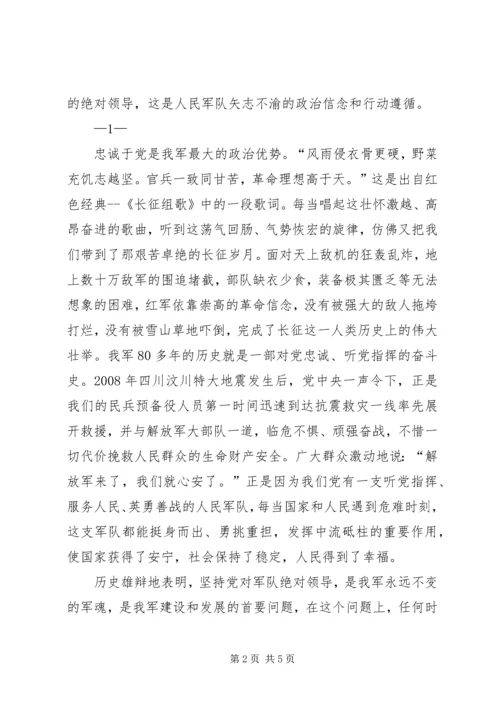 的绝对领导，这是人民军队矢志不渝的政治信念和行动遵循。

—1—

忠诚于党是我军最大的政治优势。“风雨侵衣骨更硬，野菜充饥志越坚。官兵一致同甘苦，革命理想高于天。”这是出自红色经典--《长征组歌》中的一段歌词。每当唱起这壮怀激越、高昂奋进的歌曲，听到这荡气回肠、气势恢宏的旋律，仿佛又把我们带到了那艰苦卓绝的长征岁月。面对天上敌机的狂轰乱炸，地上数十万敌军的围追堵截，部队缺衣少食，装备极其匮乏等无法想象的困难，红军依靠崇高的革命信念，没有被强大的敌人拖垮打烂，没有被雪山草地吓倒，完成了长征这一人类历史上的伟大壮举。我军80多年的历史就是一部对党忠诚、听党指挥的奋斗史。2008年四川汶川特大地震发生后，党中央一声令下，正是我们的民兵预备役人员第一时间迅速到达抗震救灾一线率先展开救援，并与解放军大部队一道，临危不惧、顽强奋战，不惜一切代价挽救人民群众的生命财产安全。广大群众激动地说：“解放军来了，我们就心安了。”正是因为我们党有一支听党指挥、服务人民、英勇善战的人民军队，每当国家和人民遇到危难时刻，这支军队都能挺身而出、勇挑重担，发挥中流砥柱的重要作用，使国家获得了安宁，社会保持了稳定，人民得到了幸福。

历史雄辩地表明，坚持党对军队绝对领导，是我军永远不变的军魂，是我军建设和发展的首要问题，在这个问题上，任何时

第2页 共5页